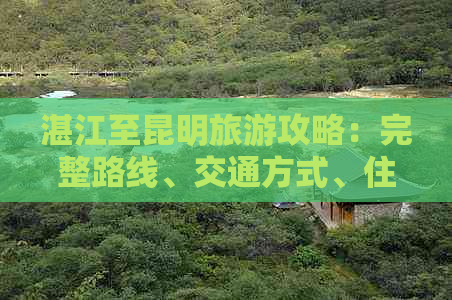 湛江至昆明旅游攻略：完整路线、交通方式、住